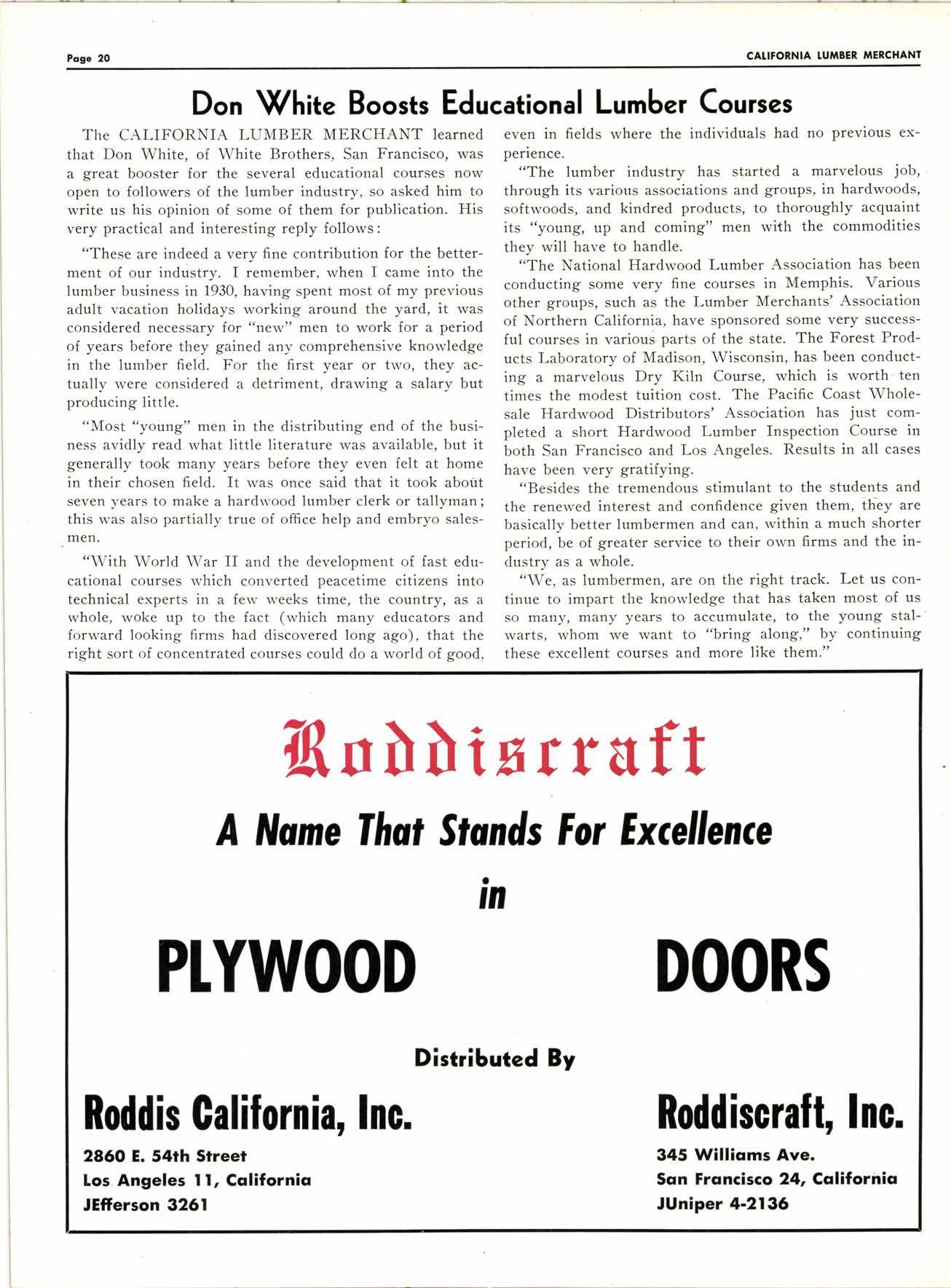 Page 20

CALIFORNIA LUMBER MERCHANT

Don White Boosts Educational Lumber Courses

The CALIFORNIA LUMBER MERCHANT learned that Don White, of White Brothers, San Francisco, was a great booster for the several educational courses now open to followers of the lumber industry, so asked him to write us his opinion of some of them for publication. His very practical and interesting reply follows:

"These are indeed a very fine contribution for the betterment of our industry. I remember, when I came into the lumber business in 1930, having spent most of my previous adult vacation holidays working around the yard, it was considered necessary for "new" men to work for a period of years before they gained any comprehensive knowledge in the lumber field. For the first year or two, they actually were considered a detriment, drawing a salary but producing little.

"Most "young" men in the distributing end of the business avidly read what little literature was available, but it generally took many years before they even felt at home in their chosen field. It was once said that it took about seven years to make a hardwood lumber clerk or tallyman; this was also partially true of office help and embryo salesmen.

"With World War II and the development of fast educational courses which converted peacetime citizens into technical experts in a few weeks time, the country, as a whole, woke up to the fact (which many educators and forward looking firms had discovered long ago), that the right sort of concentrated courses could do a world of good, even in fields where the individuals had no previous experience.

"The lumber industry has started a marvelous job, through its various associations and groups, in hardwoods, softwoods, and kindred products, to thoroughly acquaint its "young, up and coming" men with the commodities they will have to handle.

"The National Hardwood Lumber Association has been conducting some very fine courses in Memphis. Various other groups, such as the Lumber Merchants' Association of Northern California, have sponsored some very successful courses in various parts of the state. The Forest Products Laboratory of Madison, Wisconsin, has been conducting a marvelous Dry Kiln Course, which is worth ten times the modest tuition cost. The Pacific Coast Wholesale Hardwood Distributors' Association has just completed a short Hardwood Lumber Inspection Course in both San Francisco and Los Angeles. Results in all cases have been very gratifying.

"Besides the tremendous stimulant to the students and the renewed interest and confidence given them, they are basically better lumbermen and can, within a much shorter period, be of greater service to their own firms and the industry as a whole.

"We, as lumbermen, are on the right track. Let us continue to impart the knowledge that has taken most of us so many, many years to accumulate, to the young stalwarts, whom we want to "bring along," by continuing these excellent courses and more like them."

Roddiscraft

A Name That Stands For Excellence

in

PLYWOOD

DOORS

Distributed By

Roddis California, Inc.

2860 E. 54th Street
Los Angeles 11, California
JEfferson 3261

Roddiscraft, Inc.

345 Williams Ave.
San Francisco 24, California
JUniper 4-2136